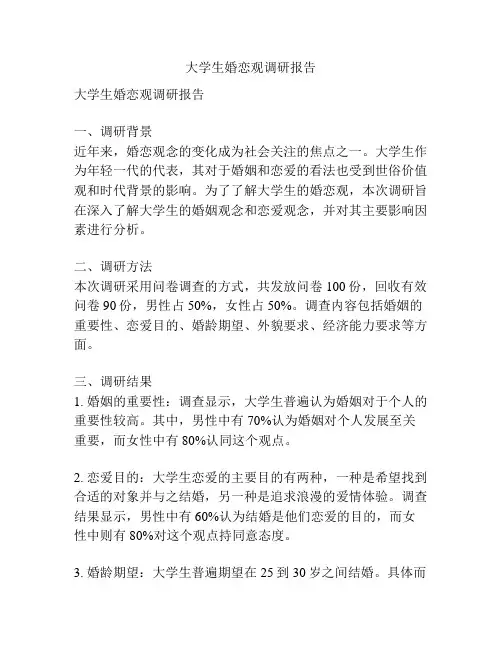 大学生婚恋观调研报告

大学生婚恋观调研报告

一、调研背景
近年来，婚恋观念的变化成为社会关注的焦点之一。大学生作为年轻一代的代表，其对于婚姻和恋爱的看法也受到世俗价值观和时代背景的影响。为了了解大学生的婚恋观，本次调研旨在深入了解大学生的婚姻观念和恋爱观念，并对其主要影响因素进行分析。

二、调研方法
本次调研采用问卷调查的方式，共发放问卷 100 份，回收有效问卷 90 份，男性占 50%，女性占 50%。调查内容包括婚姻的重要性、恋爱目的、婚龄期望、外貌要求、经济能力要求等方面。

三、调研结果
1. 婚姻的重要性：调查显示，大学生普遍认为婚姻对于个人的重要性较高。其中，男性中有 70%认为婚姻对个人发展至关重要，而女性中有 80%认同这个观点。

2. 恋爱目的：大学生恋爱的主要目的有两种，一种是希望找到合适的对象并与之结婚，另一种是追求浪漫的爱情体验。调查结果显示，男性中有 60%认为结婚是他们恋爱的目的，而女性中则有 80%对这个观点持同意态度。

3. 婚龄期望：大学生普遍期望在 25 到 30 岁之间结婚。具体而